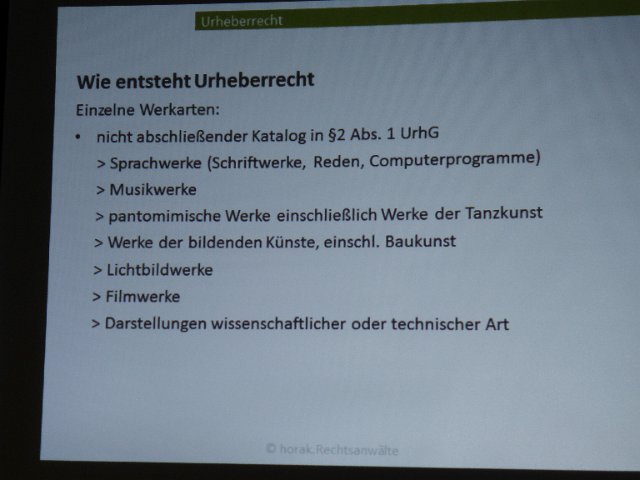 Urheberrecht

Wie entsteht Urheberrecht

Einzelne Werkarten:

• nicht abschließender Katalog in §2 Abs. 1 UrhG
> Sprachwerke (Schriftwerke, Reden, Computerprogramme)
> Musikwerke
> pantomimische Werke einschließlich Werke der Tanzkunst
> Werke der bildenden Künste, einschl. Baukunst
> Lichtbildwerke
> Filmwerke
> Darstellungen wissenschaftlicher oder technischer Art

© horak.Rechtsanwälte